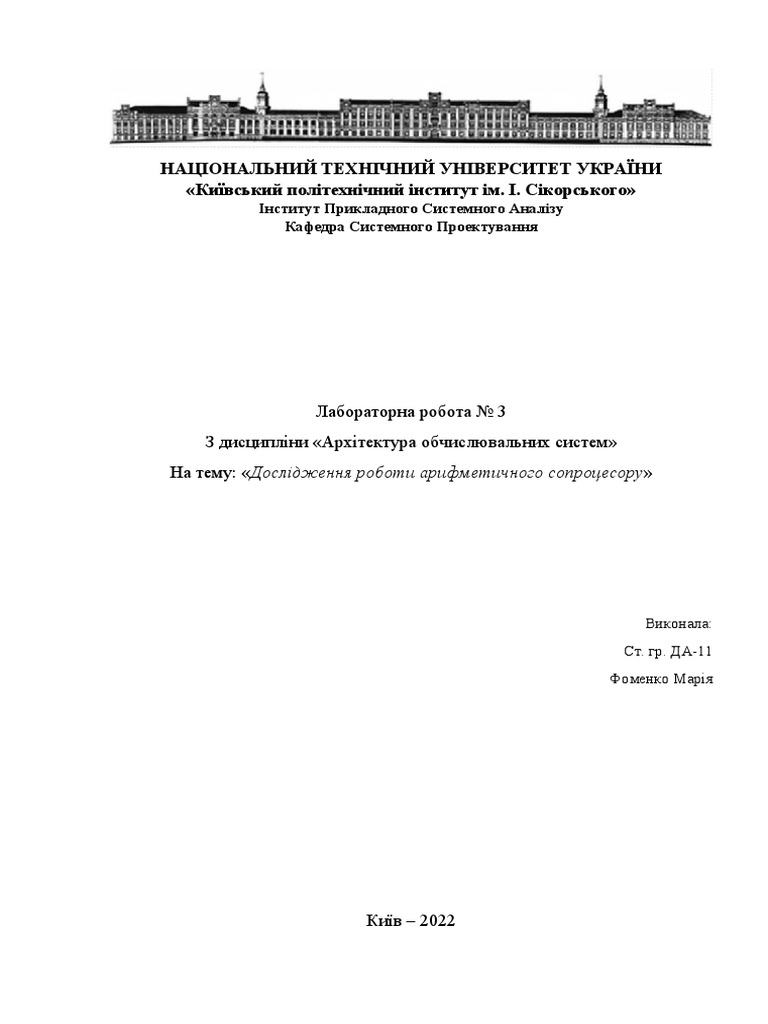 НАЦІОНАЛЬНИЙ ТЕХНІЧНИЙ УНІВЕРСИТЕТ УКРАЇНИ
«Київський політехнічний інститут ім. І. Сікорського»
Інститут Прикладного Системного Аналізу
Кафедра Системного Проектування

Лабораторна робота № 3
З дисципліни «Архітектура обчислювальних систем»
На тему: «Дослідження роботи арифметичного сопроцесору»

Виконала:
Ст. гр. ДА-11
Фоменко Марія

Київ – 2022